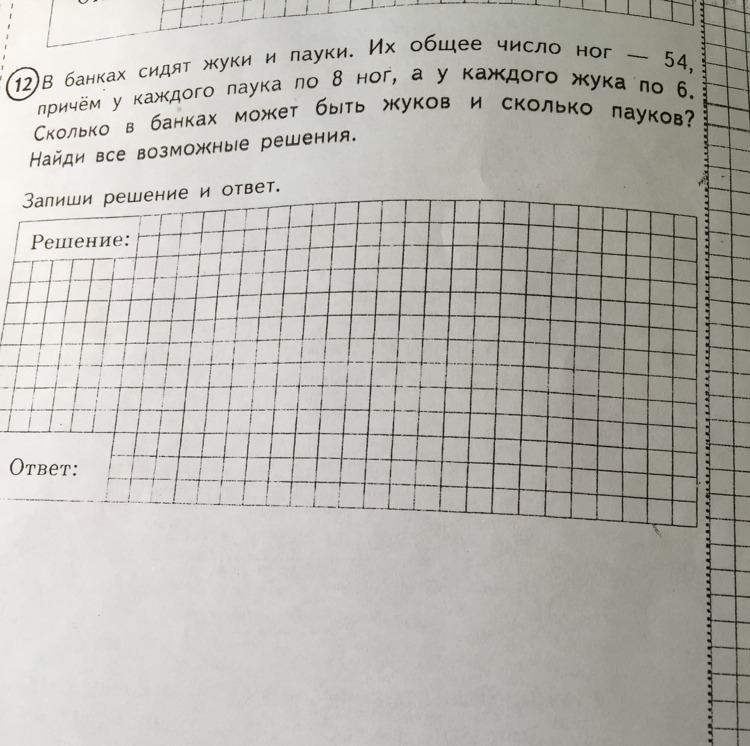 12 В банках сидят жуки и пауки. Их общее число ног — 54, причём у каждого паука по 8 ног, а у каждого жука по 6. Сколько в банках может быть жуков и сколько пауков? Найди все возможные решения.

Запиши решение и ответ.

Решение:

Ответ: